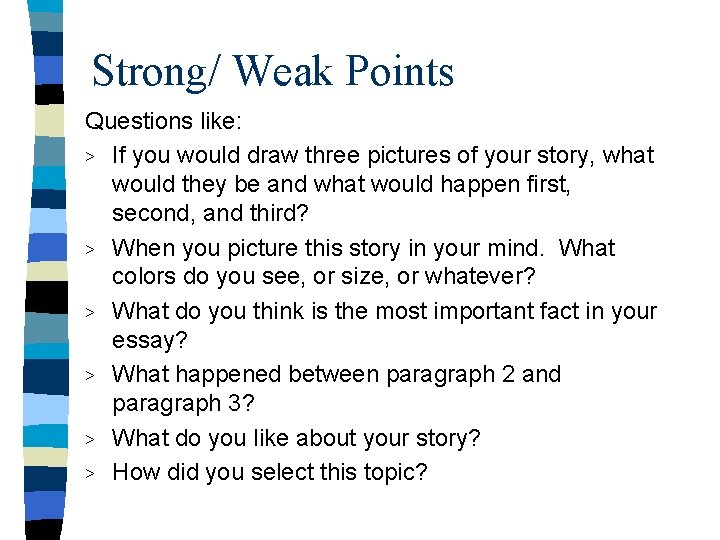 Strong/ Weak Points

Questions like:

> If you would draw three pictures of your story, what would they be and what would happen first, second, and third?

> When you picture this story in your mind.  What colors do you see, or size, or whatever?

> What do you think is the most important fact in your essay?

> What happened between paragraph 2 and paragraph 3?

> What do you like about your story?

> How did you select this topic?